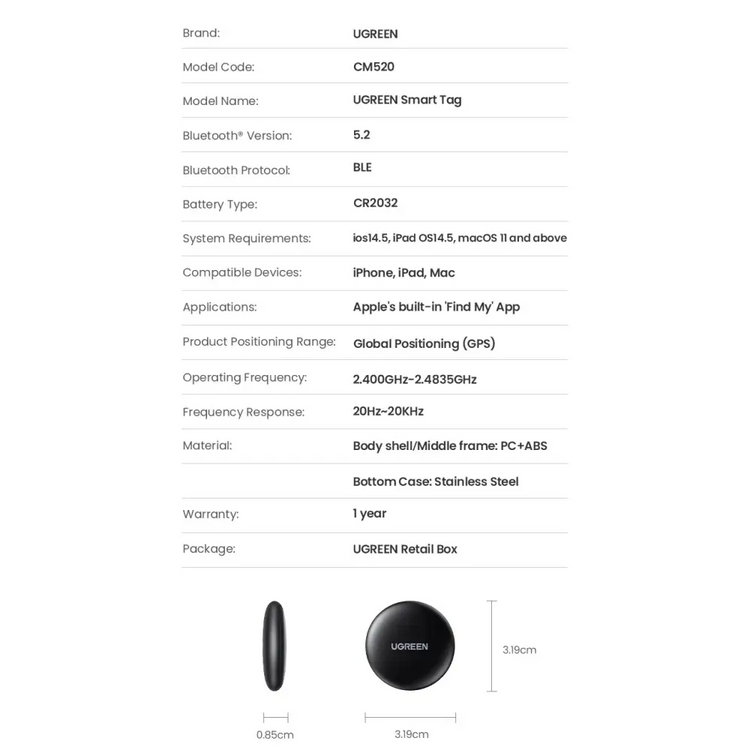 | | |
|---|---|
| Brand: | UGREEN |
| Model Code: | CM520 |
| Model Name: | UGREEN Smart Tag |
| Bluetooth® Version: | 5.2 |
| Bluetooth Protocol: | BLE |
| Battery Type: | CR2032 |
| System Requirements: | ios14.5, iPad OS14.5, macOS 11 and above |
| Compatible Devices: | iPhone, iPad, Mac |
| Applications: | Apple's built-in 'Find My' App |
| Product Positioning Range: | Global Positioning (GPS) |
| Operating Frequency: | 2.400GHz-2.4835GHz |
| Frequency Response: | 20Hz~20KHz |
| Material: | Body shell/Middle frame: PC+ABS |
| | Bottom Case: Stainless Steel |
| Warranty: | 1 year |
| Package: | UGREEN Retail Box |

UGREEN

3.19cm

0.85cm

3.19cm